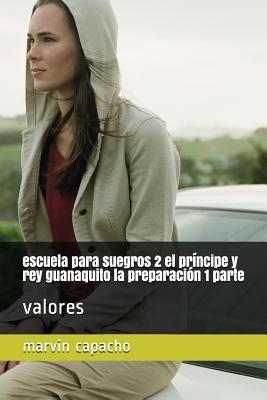 escuela para suegros 2 el príncipe y rey guanaquito la preparación 1 parte

valores

marvin capacho